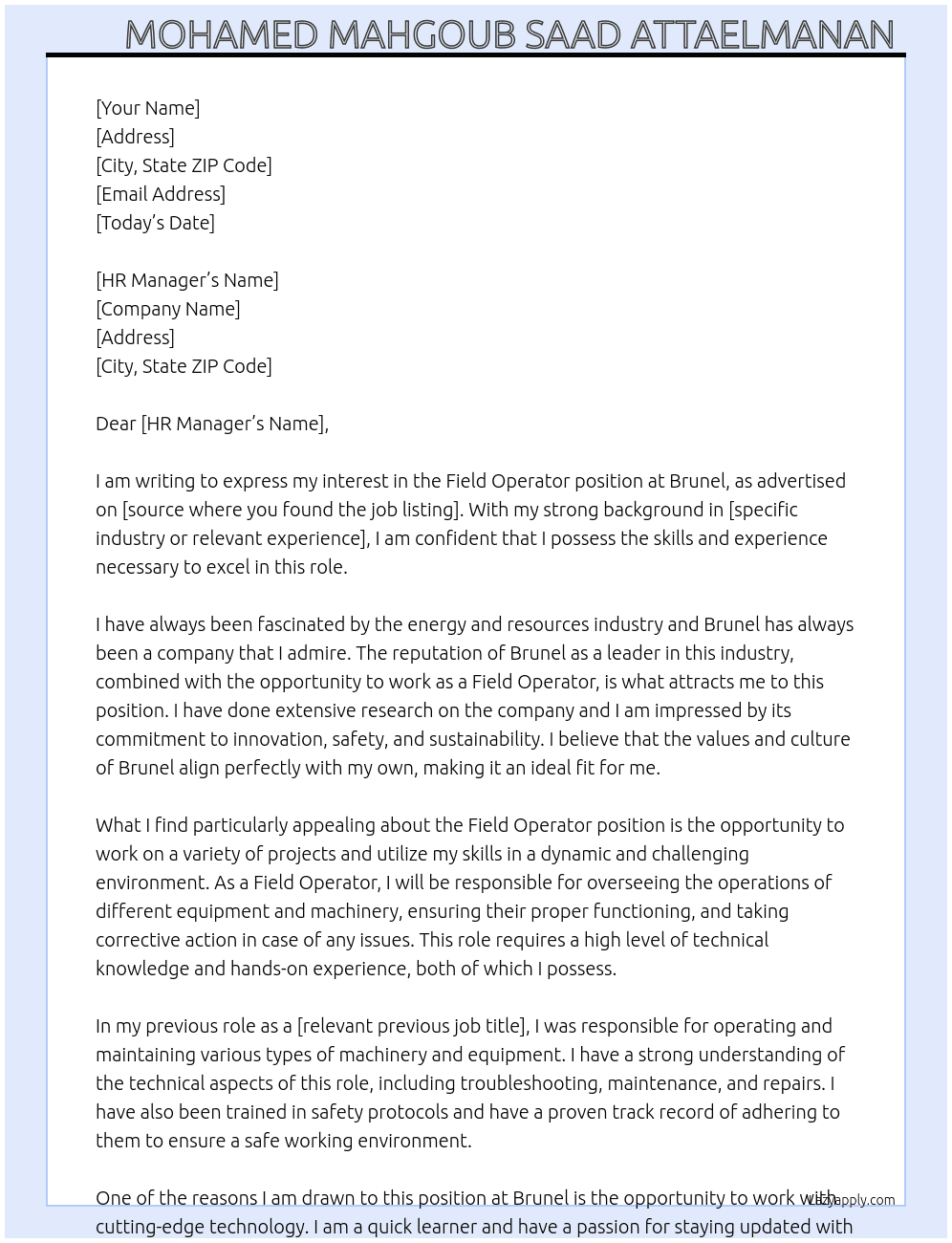 MOHAMED MAHGOUB SAAD ATTAELMANAN

[Your Name]
[Address]
[City, State ZIP Code]
[Email Address]
[Today's Date]

[HR Manager's Name]
[Company Name]
[Address]
[City, State ZIP Code]

Dear [HR Manager's Name],

I am writing to express my interest in the Field Operator position at Brunel, as advertised on [source where you found the job listing]. With my strong background in [specific industry or relevant experience], I am confident that I possess the skills and experience necessary to excel in this role.

I have always been fascinated by the energy and resources industry and Brunel has always been a company that I admire. The reputation of Brunel as a leader in this industry, combined with the opportunity to work as a Field Operator, is what attracts me to this position. I have done extensive research on the company and I am impressed by its commitment to innovation, safety, and sustainability. I believe that the values and culture of Brunel align perfectly with my own, making it an ideal fit for me.

What I find particularly appealing about the Field Operator position is the opportunity to work on a variety of projects and utilize my skills in a dynamic and challenging environment. As a Field Operator, I will be responsible for overseeing the operations of different equipment and machinery, ensuring their proper functioning, and taking corrective action in case of any issues. This role requires a high level of technical knowledge and hands-on experience, both of which I possess.

In my previous role as a [relevant previous job title], I was responsible for operating and maintaining various types of machinery and equipment. I have a strong understanding of the technical aspects of this role, including troubleshooting, maintenance, and repairs. I have also been trained in safety protocols and have a proven track record of adhering to them to ensure a safe working environment.

One of the reasons I am drawn to this position at Brunel is the opportunity to work with cutting-edge technology. I am a quick learner and have a passion for staying updated with

Lazyapply.com